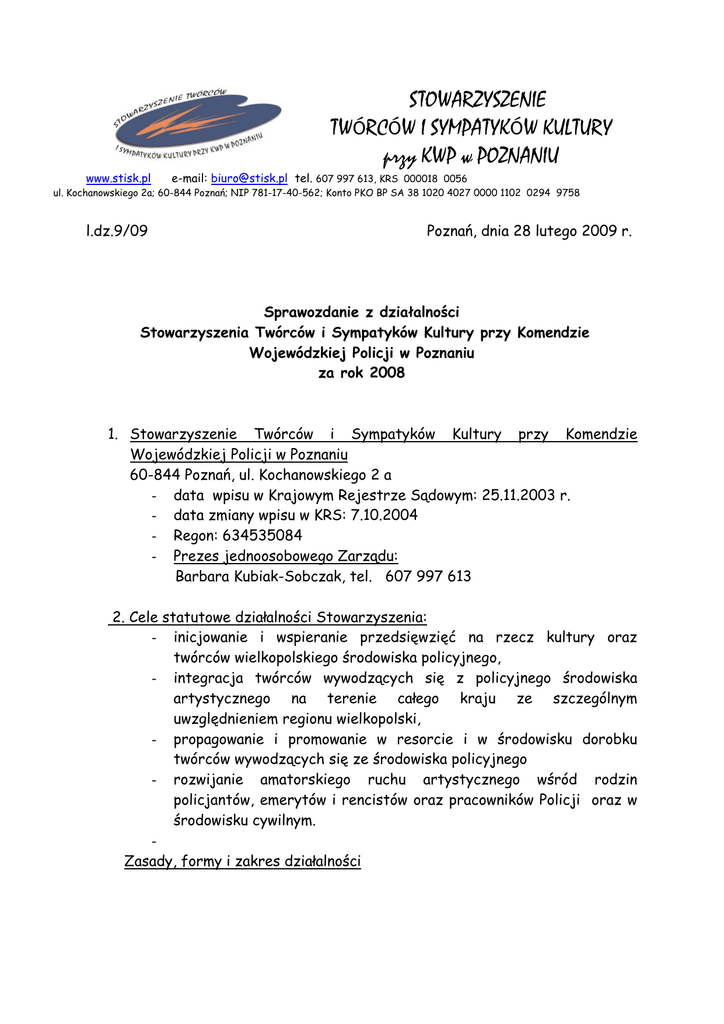 STOWARZYSZENIE TWÓRCÓW

I SYMPATYKÓW KULTURY PRZY KWP W POZNANIU

STOWARZYSZENIE
TWÓRCÓW I SYMPATYKÓW KULTURY
przy KWP w POZNANIU

www.stisk.pl e-mail: biuro@stisk.pl tel. 607 997 613, KRS 000018 0056
ul. Kochanowskiego 2a; 60-844 Poznań; NIP 781-17-40-562; Konto PKO BP SA 38 1020 4027 0000 1102 0294 9758

l.dz.9/09

Poznań, dnia 28 lutego 2009 r.

Sprawozdanie z działalności
Stowarzyszenia Twórców i Sympatyków Kultury przy Komendzie Wojewódzkiej Policji w Poznaniu
za rok 2008

1. Stowarzyszenie Twórców i Sympatyków Kultury przy Komendzie Wojewódzkiej Policji w Poznaniu
60-844 Poznań, ul. Kochanowskiego 2 a
- data wpisu w Krajowym Rejestrze Sądowym: 25.11.2003 r.
- data zmiany wpisu w KRS: 7.10.2004
- Regon: 634535084
- Prezes jednoosobowego Zarządu:
Barbara Kubiak-Sobczak, tel. 607 997 613

2. Cele statutowe działalności Stowarzyszenia:
- inicjowanie i wspieranie przedsięwzięć na rzecz kultury oraz twórców wielkopolskiego środowiska policyjnego,
- integracja twórców wywodzących się z policyjnego środowiska artystycznego na terenie całego kraju ze szczególnym uwzględnieniem regionu wielkopolski,
- propagowanie i promowanie w resorcie i w środowisku dorobku twórców wywodzących się ze środowiska policyjnego
- rozwijanie amatorskiego ruchu artystycznego wśród rodzin policjantów, emerytów i rencistów oraz pracowników Policji oraz w środowisku cywilnym.
-
Zasady, formy i zakres działalności